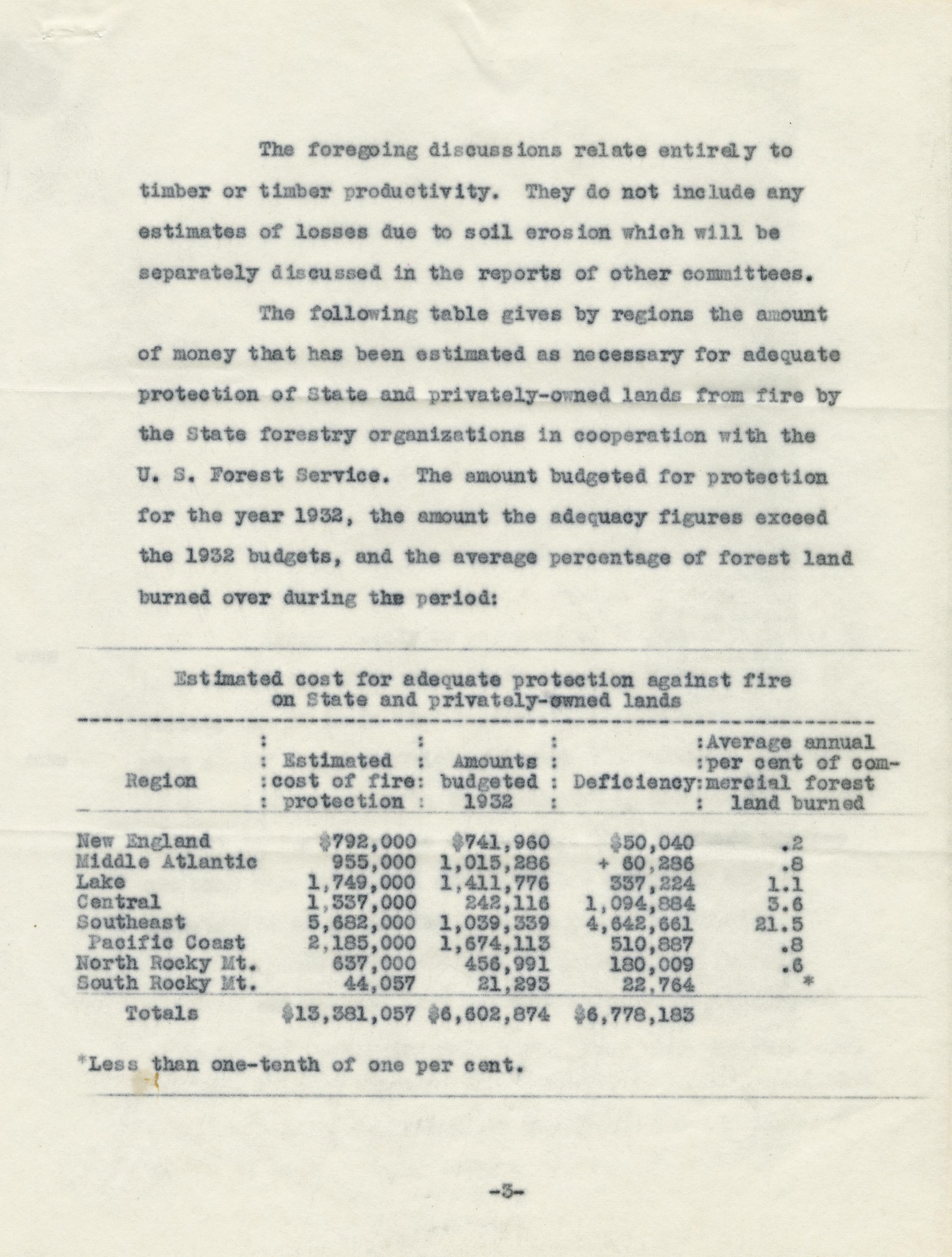 The foregoing discussions relate entirely to timber or timber productivity. They do not include any estimates of losses due to soil erosion which will be separately discussed in the reports of other committees.

The following table gives by regions the amount of money that has been estimated as necessary for adequate protection of State and privately-owned lands from fire by the State forestry organizations in cooperation with the U. S. Forest Service. The amount budgeted for protection for the year 1932, the amount the adequacy figures exceed the 1932 budgets, and the average percentage of forest land burned over during the period:

Estimated cost for adequate protection against fire on State and privately-owned lands

| Region | Estimated cost of fire protection | Amounts budgeted 1932 | Deficiency | Average annual per cent of commercial forest land burned |
|---|---|---|---|---|
| New England | $792,000 | $741,960 | $50,040 | .2 |
| Middle Atlantic | 955,000 | 1,015,286 | + 60,286 | .8 |
| Lake | 1,749,000 | 1,411,776 | 337,224 | 1.1 |
| Central | 1,337,000 | 242,116 | 1,094,884 | 3.6 |
| Southeast | 5,682,000 | 1,039,339 | 4,642,661 | 21.5 |
| Pacific Coast | 2,185,000 | 1,674,113 | 510,887 | .8 |
| North Rocky Mt. | 637,000 | 456,991 | 180,009 | .6 |
| South Rocky Mt. | 44,057 | 21,293 | 22,764 | * |
| Totals | $13,381,057 | $6,602,874 | $6,778,183 | |

*Less than one-tenth of one per cent.

-3-